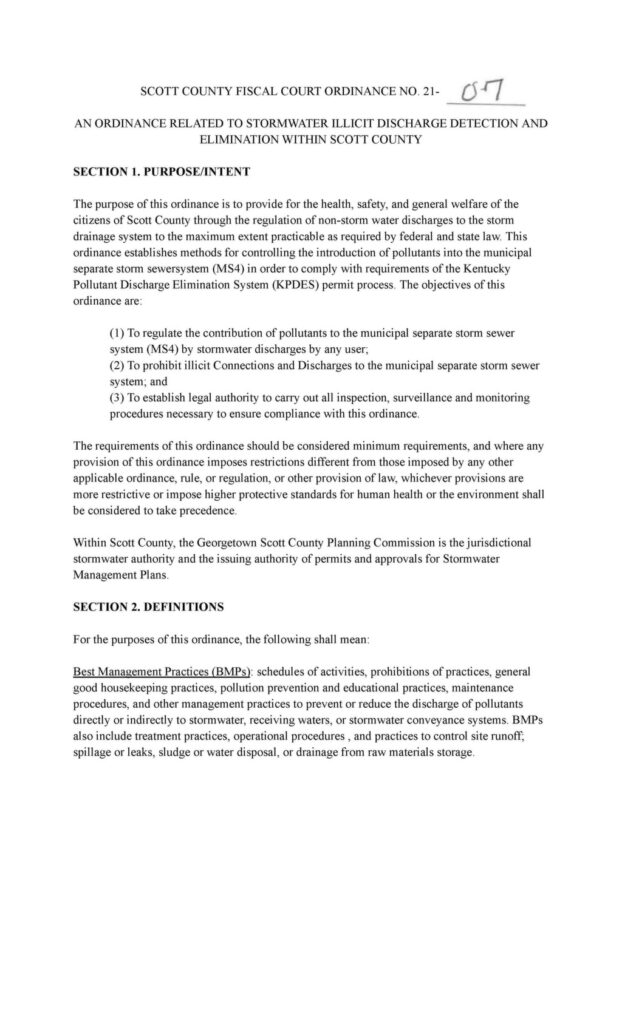 SCOTT COUNTY FISCAL COURT ORDINANCE NO. 21- 07

AN ORDINANCE RELATED TO STORMWATER ILLICIT DISCHARGE DETECTION AND ELIMINATION WITHIN SCOTT COUNTY

SECTION 1. PURPOSE/INTENT

The purpose of this ordinance is to provide for the health, safety, and general welfare of the citizens of Scott County through the regulation of non-storm water discharges to the storm drainage system to the maximum extent practicable as required by federal and state law. This ordinance establishes methods for controlling the introduction of pollutants into the municipal separate storm sewersystem (MS4) in order to comply with requirements of the Kentucky Pollutant Discharge Elimination System (KPDES) permit process. The objectives of this ordinance are:

(1) To regulate the contribution of pollutants to the municipal separate storm sewer system (MS4) by stormwater discharges by any user;
(2) To prohibit illicit Connections and Discharges to the municipal separate storm sewer system; and
(3) To establish legal authority to carry out all inspection, surveillance and monitoring procedures necessary to ensure compliance with this ordinance.

The requirements of this ordinance should be considered minimum requirements, and where any provision of this ordinance imposes restrictions different from those imposed by any other applicable ordinance, rule, or regulation, or other provision of law, whichever provisions are more restrictive or impose higher protective standards for human health or the environment shall be considered to take precedence.

Within Scott County, the Georgetown Scott County Planning Commission is the jurisdictional stormwater authority and the issuing authority of permits and approvals for Stormwater Management Plans.

SECTION 2. DEFINITIONS

For the purposes of this ordinance, the following shall mean:

Best Management Practices (BMPs): schedules of activities, prohibitions of practices, general good housekeeping practices, pollution prevention and educational practices, maintenance procedures, and other management practices to prevent or reduce the discharge of pollutants directly or indirectly to stormwater, receiving waters, or stormwater conveyance systems. BMPs also include treatment practices, operational procedures , and practices to control site runoff, spillage or leaks, sludge or water disposal, or drainage from raw materials storage.